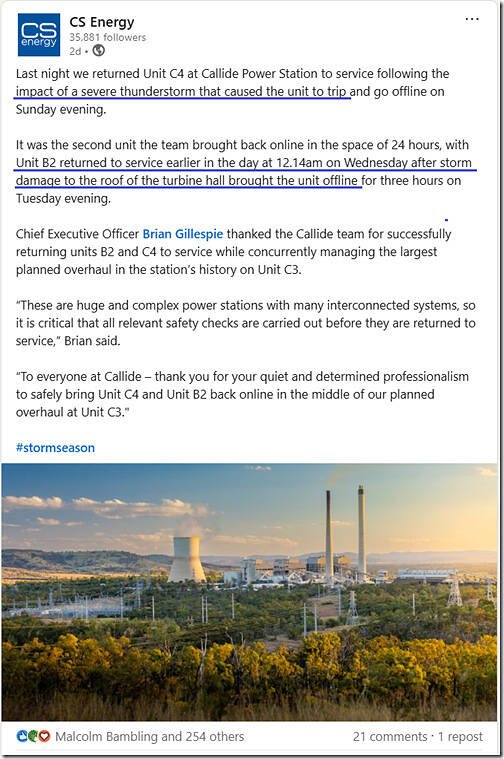 CS energy

CS Energy
35,881 followers
2d •

...

Last night we returned Unit C4 at Callide Power Station to service following the impact of a severe thunderstorm that caused the unit to trip and go offline on Sunday evening.

It was the second unit the team brought back online in the space of 24 hours, with Unit B2 returned to service earlier in the day at 12.14am on Wednesday after storm damage to the roof of the turbine hall brought the unit offline for three hours on Tuesday evening.

Chief Executive Officer Brian Gillespie thanked the Callide team for successfully returning units B2 and C4 to service while concurrently managing the largest planned overhaul in the station's history on Unit C3.

"These are huge and complex power stations with many interconnected systems, so it is critical that all relevant safety checks are carried out before they are returned to service," Brian said.

"To everyone at Callide – thank you for your quiet and determined professionalism to safely bring Unit C4 and Unit B2 back online in the middle of our planned overhaul at Unit C3."

#stormseason

Malcolm Bambling and 254 others

21 comments · 1 repost